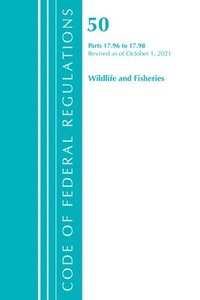 CODE OF FEDERAL REGULATIONS

50

Parts 17.96 to 17.98
Revised as of October 1, 2021

Wildlife and Fisheries